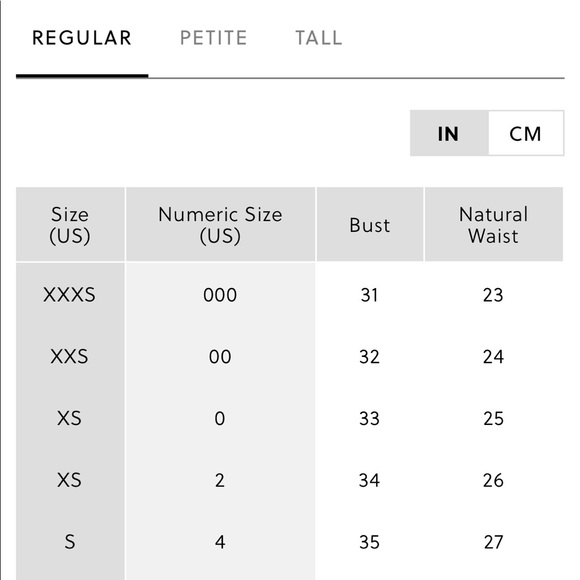 REGULAR PETITE TALL

IN CM

| Size (US) | Numeric Size (US) | Bust | Natural Waist |
|---|---|---|---|
| XXXS | 000 | 31 | 23 |
| XXS | 00 | 32 | 24 |
| XS | 0 | 33 | 25 |
| XS | 2 | 34 | 26 |
| S | 4 | 35 | 27 |